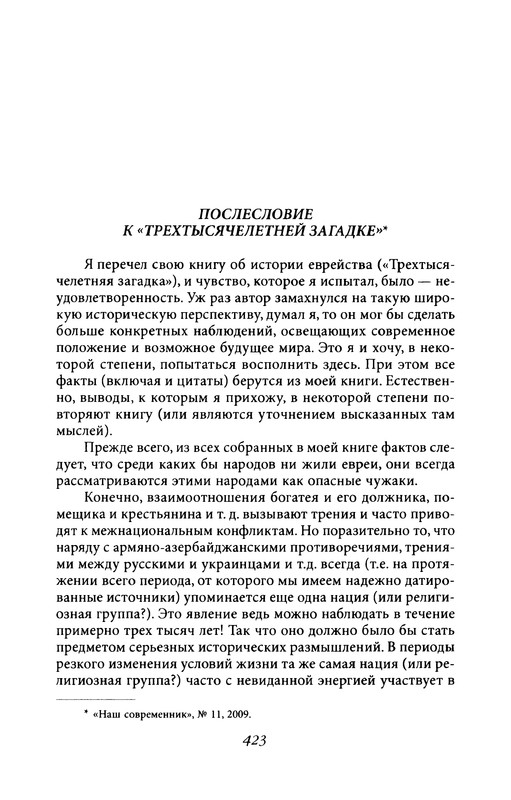 ПОСЛЕСЛОВИЕ
К «ТРЕХТЫСЯЧЕЛЕТНЕЙ ЗАГАДКЕ»*

Я перечел свою книгу об истории еврейства («Трехтысячелетняя загадка»), и чувство, которое я испытал, было — неудовлетворенность. Уж раз автор замахнулся на такую широкую историческую перспективу, думал я, то он мог бы сделать больше конкретных наблюдений, освещающих современное положение и возможное будущее мира. Это я и хочу, в некоторой степени, попытаться восполнить здесь. При этом все факты (включая и цитаты) берутся из моей книги. Естественно, выводы, к которым я прихожу, в некоторой степени повторяют книгу (или являются уточнением высказанных там мыслей).

Прежде всего, из всех собранных в моей книге фактов следует, что среди каких бы народов ни жили евреи, они всегда рассматриваются этими народами как опасные чужаки.

Конечно, взаимоотношения богатея и его должника, помещика и крестьянина и т. д. вызывают трения и часто приводят к межнациональным конфликтам. Но поразительно то, что наряду с армяно-азербайджанскими противоречиями, трениями между русскими и украинцами и т.д. всегда (т.е. на протяжении всего периода, от которого мы имеем надежно датированные источники) упоминается еще одна нация (или религиозная группа?). Это явление ведь можно наблюдать в течение примерно трех тысяч лет! Так что оно должно было бы стать предметом серьезных исторических размышлений. В периоды резкого изменения условий жизни та же самая нация (или религиозная группа?) часто с невиданной энергией участвует в

* «Наш современник», № 11, 2009.

423